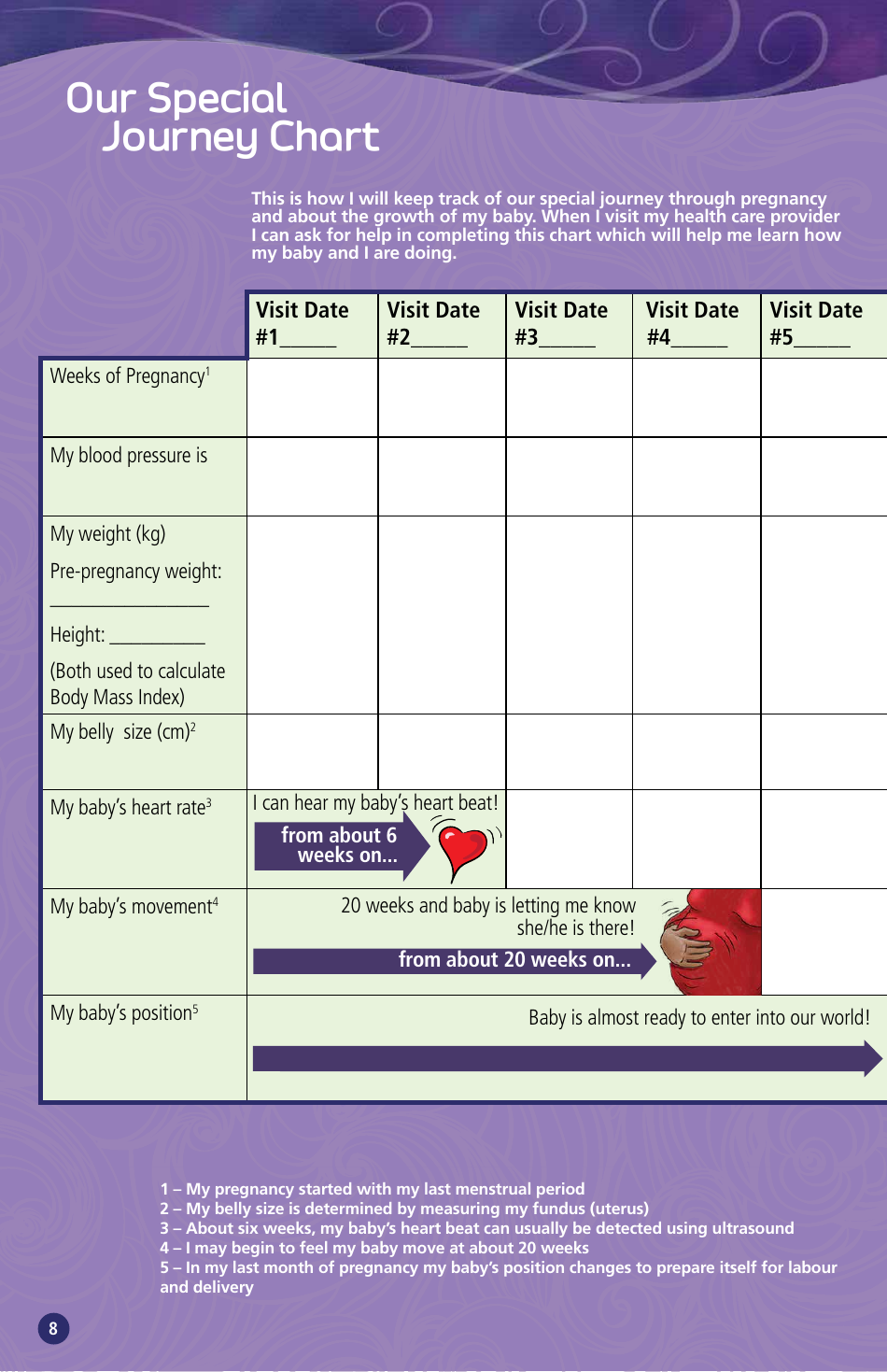 Our Special
Journey Chart

This is how I will keep track of our special journey through pregnancy and about the growth of my baby. When I visit my health care provider I can ask for help in completing this chart which will help me learn how my baby and I are doing.

|  | Visit Date #1____ | Visit Date #2____ | Visit Date #3____ | Visit Date #4____ | Visit Date #5____ |
|---|---|---|---|---|---|
| Weeks of Pregnancy$^{1}$ |  |  |  |  |  |
| My blood pressure is |  |  |  |  |  |
| My weight (kg) Pre-pregnancy weight: ____ Height: ____ (Both used to calculate Body Mass Index) |  |  |  |  |  |
| My belly size (cm)$^{2}$ |  |  |  |  |  |
| My baby's heart rate$^{3}$ | I can hear my baby's heart beat! from about 6 weeks on... |  |  |  |  |
| My baby's movement$^{4}$ | 20 weeks and baby is letting me know she/he is there! from about 20 weeks on... |  |  |  |  |
| My baby's position$^{5}$ | Baby is almost ready to enter into our world! |  |  |  |  |

1 – My pregnancy started with my last menstrual period
2 – My belly size is determined by measuring my fundus (uterus)
3 – About six weeks, my baby's heart beat can usually be detected using ultrasound
4 – I may begin to feel my baby move at about 20 weeks
5 – In my last month of pregnancy my baby's position changes to prepare itself for labour and delivery

8